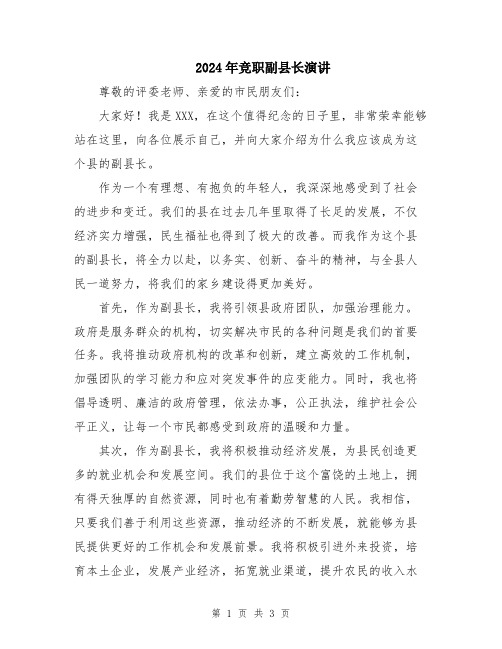 2024年竞职副县长演讲

尊敬的评委老师、亲爱的市民朋友们：

大家好！我是XXX，在这个值得纪念的日子里，非常荣幸能够站在这里，向各位展示自己，并向大家介绍为什么我应该成为这个县的副县长。

作为一个有理想、有抱负的年轻人，我深深地感受到了社会的进步和变迁。我们的县在过去几年里取得了长足的发展，不仅经济实力增强，民生福祉也得到了极大的改善。而我作为这个县的副县长，将全力以赴，以务实、创新、奋斗的精神，与全县人民一道努力，将我们的家乡建设得更加美好。

首先，作为副县长，我将引领县政府团队，加强治理能力。政府是服务群众的机构，切实解决市民的各种问题是我们的首要任务。我将推动政府机构的改革和创新，建立高效的工作机制，加强团队的学习能力和应对突发事件的应变能力。同时，我也将倡导透明、廉洁的政府管理，依法办事，公正执法，维护社会公平正义，让每一个市民都感受到政府的温暖和力量。

其次，作为副县长，我将积极推动经济发展，为县民创造更多的就业机会和发展空间。我们的县位于这个富饶的土地上，拥有得天独厚的自然资源，同时也有着勤劳智慧的人民。我相信，只要我们善于利用这些资源，推动经济的不断发展，就能够为县民提供更好的工作机会和发展前景。我将积极引进外来投资，培育本土企业，发展产业经济，拓宽就业渠道，提升农民的收入水

第 1 页 共 3 页